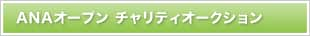 ANAオープン チャリティオークション